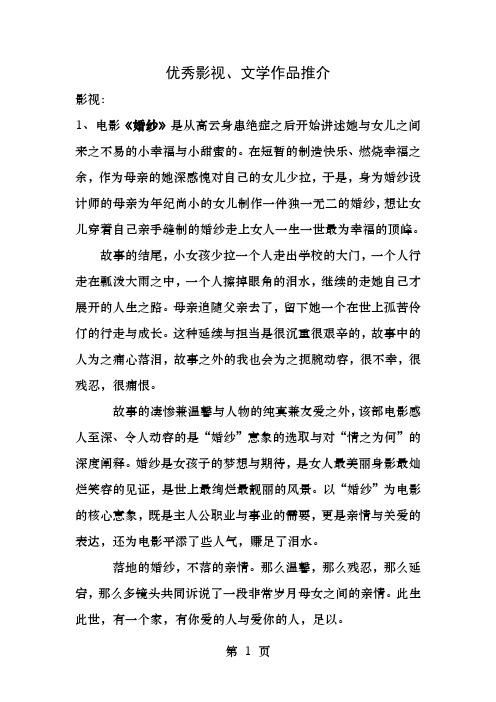 优秀影视、文学作品推介

影视:

1、电影《婚纱》是从高云身患绝症之后开始讲述她与女儿之间来之不易的小幸福与小甜蜜的。在短暂的制造快乐、燃烧幸福之余，作为母亲的她深感愧对自己的女儿少拉，于是，身为婚纱设计师的母亲为年纪尚小的女儿制作一件独一无二的婚纱，想让女儿穿着自己亲手缝制的婚纱走上女人一生一世最为幸福的顶峰。

故事的结尾，小女孩少拉一个人走出学校的大门，一个人行走在瓢泼大雨之中，一个人擦掉眼角的泪水，继续的走她自己才展开的人生之路。母亲追随父亲去了，留下她一个在世上孤苦伶仃的行走与成长。这种延续与担当是很沉重很艰辛的，故事中的人为之痛心落泪，故事之外的我也会为之扼腕动容，很不幸，很残忍，很痛恨。

故事的凄惨兼温馨与人物的纯真兼友爱之外，该部电影感人至深、令人动容的是“婚纱”意象的选取与对“情之为何”的深度阐释。婚纱是女孩子的梦想与期待，是女人最美丽身影最灿烂笑容的见证，是世上最绚烂最靓丽的风景。以“婚纱”为电影的核心意象，既是主人公职业与事业的需要，更是亲情与关爱的表达，还为电影平添了些人气，赚足了泪水。

落地的婚纱，不落的亲情。那么温馨，那么残忍，那么延宕，那么多镜头共同诉说了一段非常岁月母女之间的亲情。此生此世，有一个家，有你爱的人与爱你的人，足以。

第 1 页